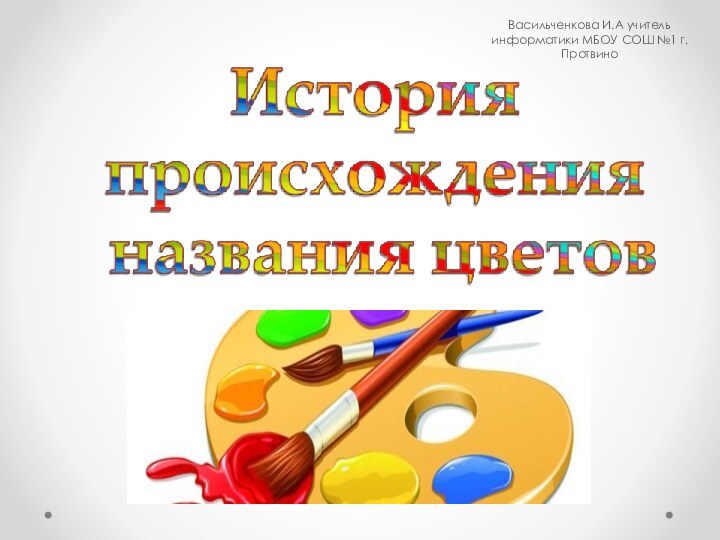 Васильченкова И.А учитель информатики МБОУ СОШ №1 г. Протвино

История происхождения названия цветов